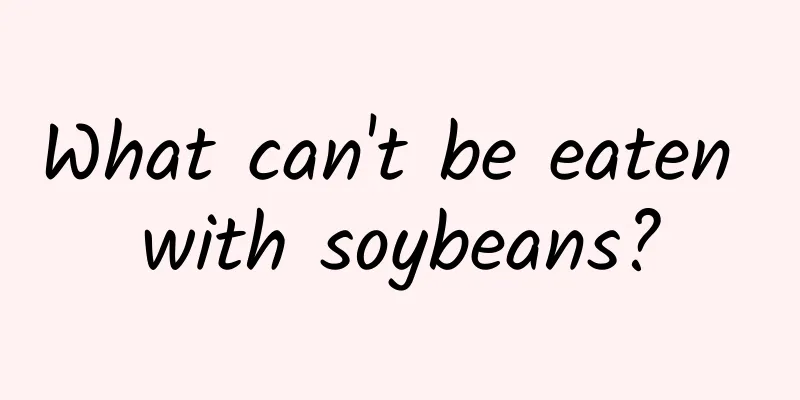 What can't be eaten with soybeans?